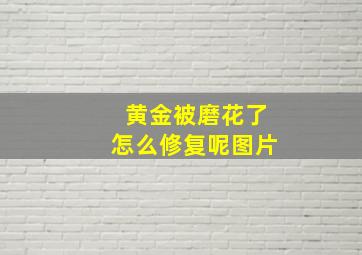 黄金被磨花了
怎么修复呢图片